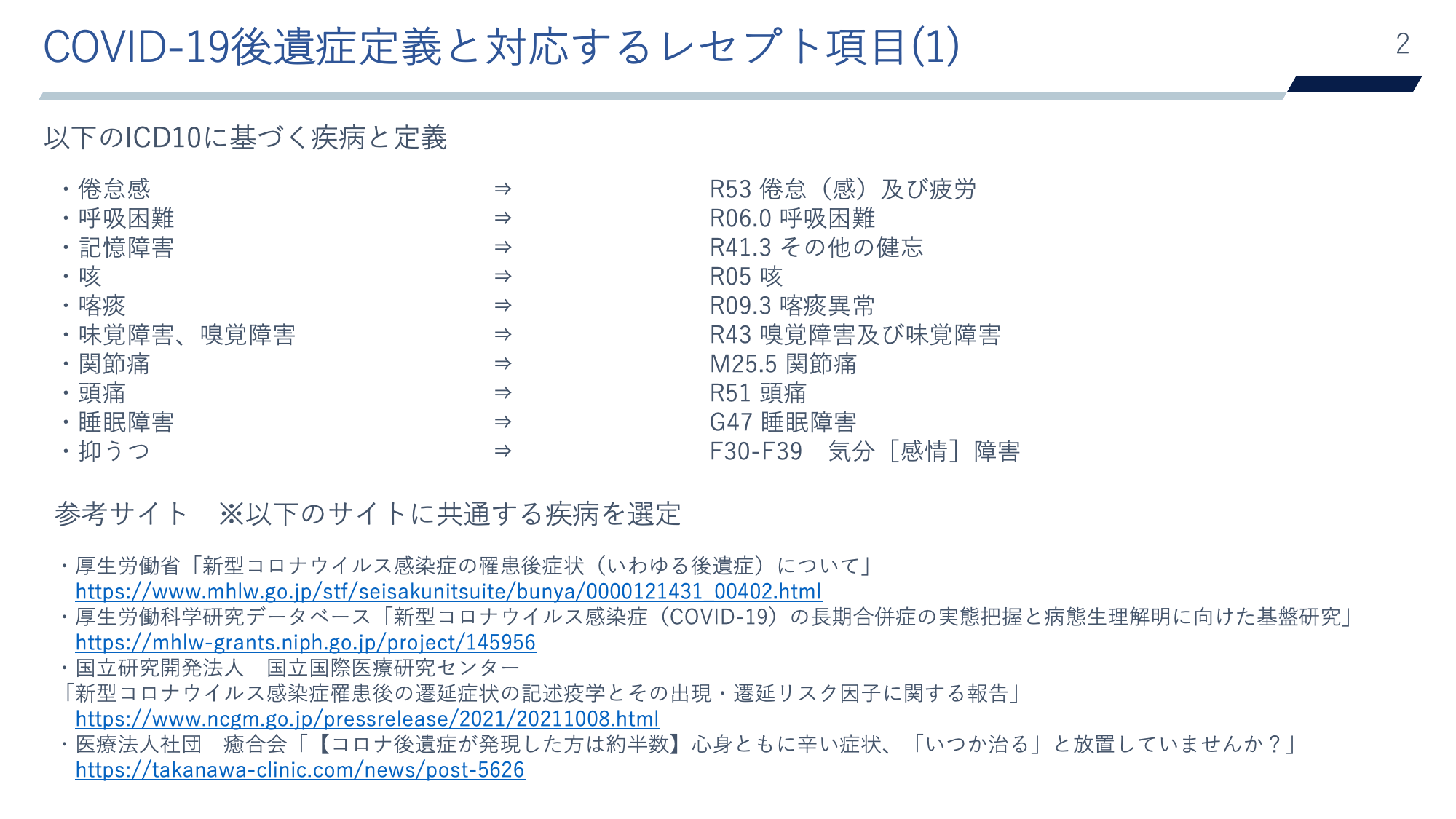 COVID-19後遺症定義と対応するレセプト項目(1)

2

以下のICD10に基づく疾病と定義

・倦怠感 ⇒ R53 倦怠（感）及び疲労
・呼吸困難 ⇒ R06.0 呼吸困難
・記憶障害 ⇒ R41.3 その他の健忘
・咳 ⇒ R05 咳
・喀痰 ⇒ R09.3 喀痰異常
・味覚障害、嗅覚障害 ⇒ R43 嗅覚障害及び味覚障害
・関節痛 ⇒ M25.5 関節痛
・頭痛 ⇒ R51 頭痛
・睡眠障害 ⇒ G47 睡眠障害
・抑うつ ⇒ F30-F39 気分［感情］障害

参考サイト ※以下のサイトに共通する疾病を選定

・厚生労働省「新型コロナウイルス感染症の罹患後症状（いわゆる後遺症）について」
https://www.mhlw.go.jp/stf/seisakunitsuite/bunya/0000121431_00402.html
・厚生労働科学研究データベース「新型コロナウイルス感染症（COVID-19）の長期合併症の実態把握と病態生理解明に向けた基盤研究」
https://mhlw-grants.niph.go.jp/project/145956
・国立研究開発法人 国立国際医療研究センター
「新型コロナウイルス感染症罹患後の遷延症状の記述疫学とその出現・遷延リスク因子に関する報告」
https://www.ncgm.go.jp/pressrelease/2021/20211008.html
・医療法人社団 癒合会「【コロナ後遺症が発現した方は約半数】心身ともに辛い症状、「いつか治る」と放置していませんか？」
https://takanawa-clinic.com/news/post-5626